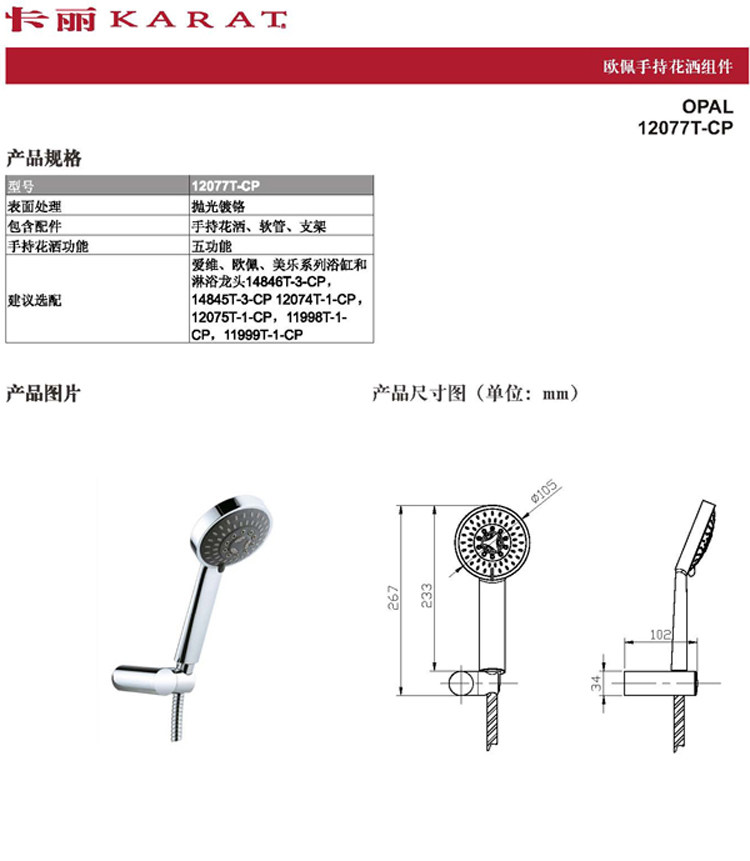 卡丽 KARAT

欧佩手持花洒组件

OPAL
12077T-CP

产品规格

| 型号 | 12077T-CP |
|---|---|
| 表面处理 | 抛光镀铬 |
| 包含配件 | 手持花洒、软管、支架 |
| 手持花洒功能 | 五功能 |
| 建议选配 | 爱维、欧佩、美乐系列浴缸和淋浴龙头14846T-3-CP，14845T-3-CP 12074T-1-CP，12075T-1-CP，11998T-1-CP，11999T-1-CP |

产品图片

产品尺寸图（单位：mm）

ø105
267
233
102
34